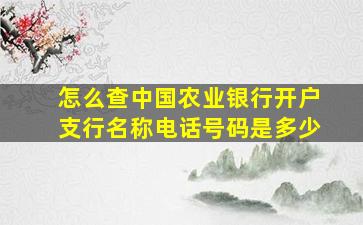 怎么查中国农业银行开户支行名称电话号码是多少